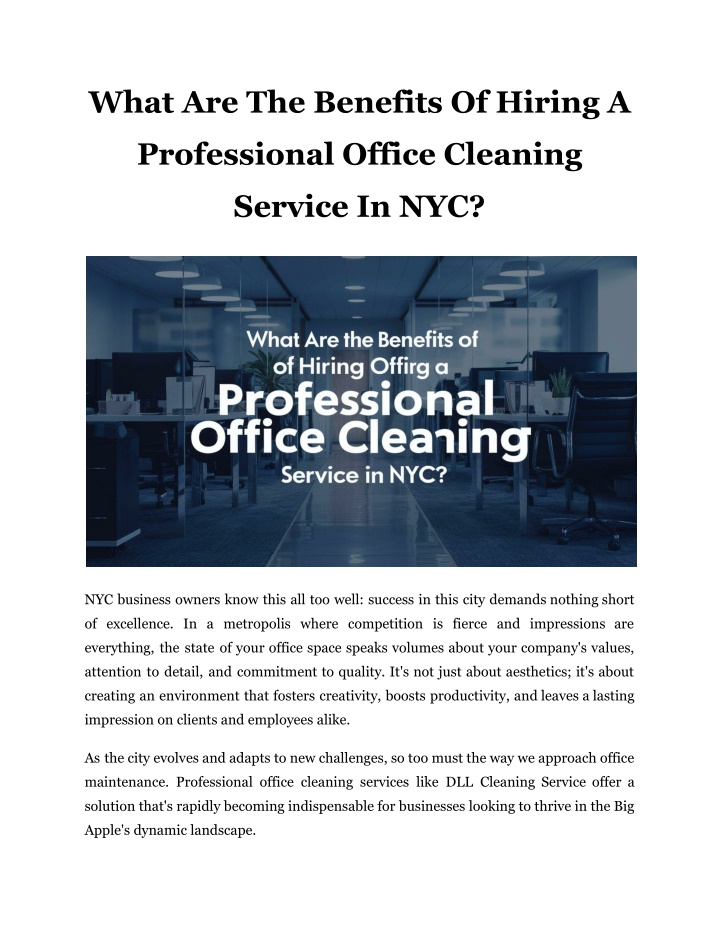 What Are The Benefits Of Hiring A Professional Office Cleaning Service In NYC?

What Are the Benefits of of Hiring Offirg a Professional Office Cleaning Service in NYC?

NYC business owners know this all too well: success in this city demands nothing short of excellence. In a metropolis where competition is fierce and impressions are everything, the state of your office space speaks volumes about your company's values, attention to detail, and commitment to quality. It's not just about aesthetics; it's about creating an environment that fosters creativity, boosts productivity, and leaves a lasting impression on clients and employees alike.

As the city evolves and adapts to new challenges, so too must the way we approach office maintenance. Professional office cleaning services like DLL Cleaning Service offer a solution that's rapidly becoming indispensable for businesses looking to thrive in the Big Apple's dynamic landscape.